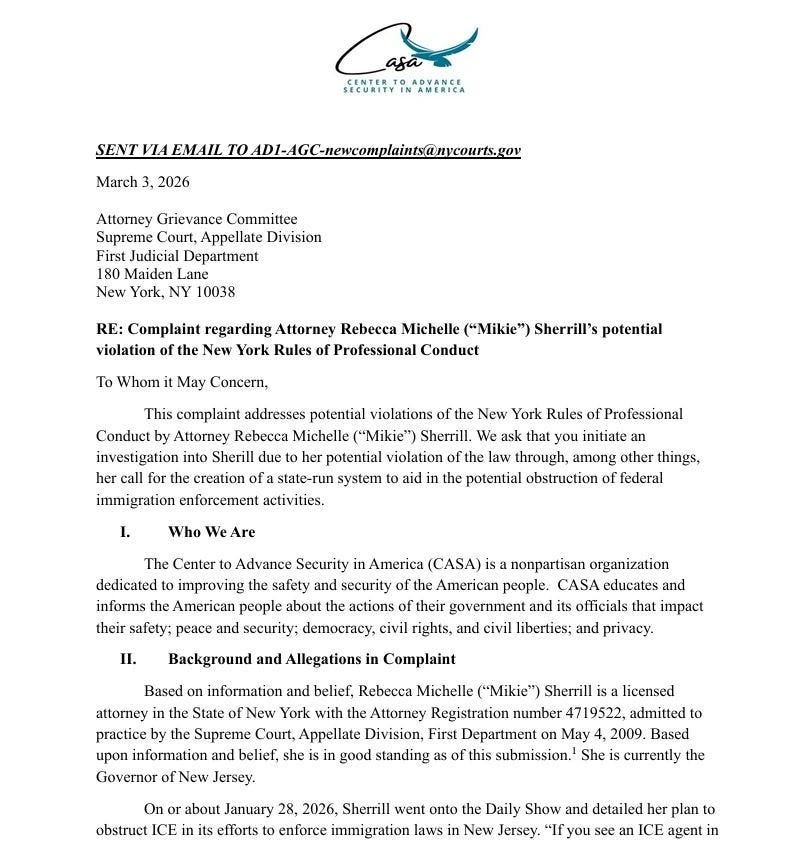 Casa
CENTER TO ADVANCE SECURITY IN AMERICA

SENT VIA EMAIL TO AD1-AGC-newcomplaints@nycourts.gov

March 3, 2026

Attorney Grievance Committee
Supreme Court, Appellate Division
First Judicial Department
180 Maiden Lane
New York, NY 10038

RE: Complaint regarding Attorney Rebecca Michelle ("Mikie") Sherrill's potential violation of the New York Rules of Professional Conduct

To Whom it May Concern,

This complaint addresses potential violations of the New York Rules of Professional Conduct by Attorney Rebecca Michelle ("Mikie") Sherrill. We ask that you initiate an investigation into Sherill due to her potential violation of the law through, among other things, her call for the creation of a state-run system to aid in the potential obstruction of federal immigration enforcement activities.

I. Who We Are

The Center to Advance Security in America (CASA) is a nonpartisan organization dedicated to improving the safety and security of the American people. CASA educates and informs the American people about the actions of their government and its officials that impact their safety; peace and security; democracy, civil rights, and civil liberties; and privacy.

II. Background and Allegations in Complaint

Based on information and belief, Rebecca Michelle ("Mikie") Sherrill is a licensed attorney in the State of New York with the Attorney Registration number 4719522, admitted to practice by the Supreme Court, Appellate Division, First Department on May 4, 2009. Based upon information and belief, she is in good standing as of this submission.$^1$ She is currently the Governor of New Jersey.

On or about January 28, 2026, Sherrill went onto the Daily Show and detailed her plan to obstruct ICE in its efforts to enforce immigration laws in New Jersey. "If you see an ICE agent in